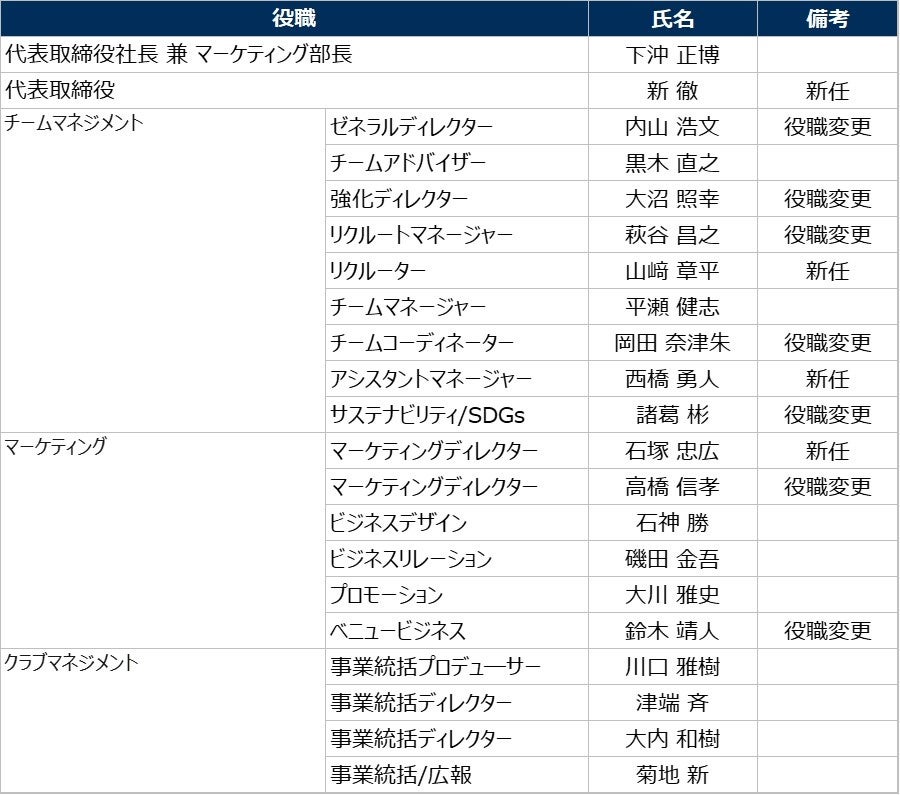 | 役職 |  | 氏名 | 備考 |
|---|---|---|---|
| 代表取締役社長 兼 マーケティング部長 |  | 下沖 正博 |  |
| 代表取締役 |  | 新 徹 | 新任 |
| チームマネジメント | ゼネラルディレクター | 内山 浩文 | 役職変更 |
|  | チームアドバイザー | 黒木 直之 |  |
|  | 強化ディレクター | 大沼 照幸 | 役職変更 |
|  | リクルートマネージャー | 萩谷 昌之 | 役職変更 |
|  | リクルーター | 山﨑 章平 | 新任 |
|  | チームマネージャー | 平瀬 健志 |  |
|  | チームコーディネーター | 岡田 奈津朱 | 役職変更 |
|  | アシスタントマネージャー | 西橋 勇人 | 新任 |
|  | サステナビリティ/SDGs | 諸葛 彬 | 役職変更 |
| マーケティング | マーケティングディレクター | 石塚 忠広 | 新任 |
|  | マーケティングディレクター | 高橋 信孝 | 役職変更 |
|  | ビジネスデザイン | 石神 勝 |  |
|  | ビジネスリレーション | 磯田 金吾 |  |
|  | プロモーション | 大川 雅史 |  |
|  | ベニュービジネス | 鈴木 靖人 | 役職変更 |
| クラブマネジメント | 事業統括プロデューサー | 川口 雅樹 |  |
|  | 事業統括ディレクター | 津端 斉 |  |
|  | 事業統括ディレクター | 大内 和樹 |  |
|  | 事業統括/広報 | 菊地 新 |  |